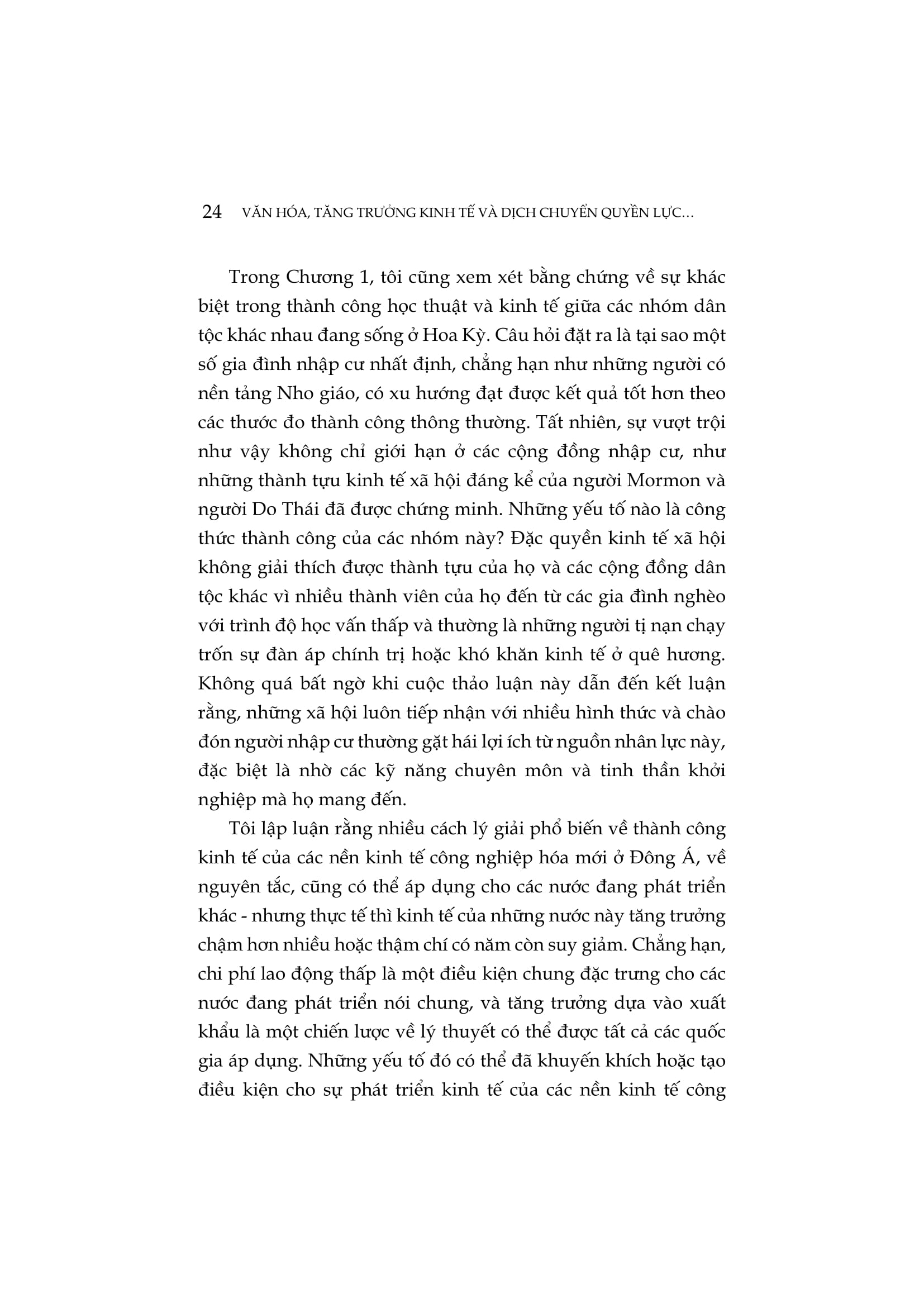 24 VĂN HÓA, TĂNG TRƯỞNG KINH TẾ VÀ DỊCH CHUYỂN QUYỀN LỰC...

Trong Chương 1, tôi cũng xem xét bằng chứng về sự khác biệt trong thành công học thuật và kinh tế giữa các nhóm dân tộc khác nhau đang sống ở Hoa Kỳ. Câu hỏi đặt ra là tại sao một số gia đình nhập cư nhất định, chẳng hạn như những người có nền tảng Nho giáo, có xu hướng đạt được kết quả tốt hơn theo các thước đo thành công thông thường. Tất nhiên, sự vượt trội như vậy không chỉ giới hạn ở các cộng đồng nhập cư, như những thành tựu kinh tế xã hội đáng kể của người Mormon và người Do Thái đã được chứng minh. Những yếu tố nào là công thức thành công của các nhóm này? Đặc quyền kinh tế xã hội không giải thích được thành tựu của họ và các cộng đồng dân tộc khác vì nhiều thành viên của họ đến từ các gia đình nghèo với trình độ học vấn thấp và thường là những người tị nạn chạy trốn sự đàn áp chính trị hoặc khó khăn kinh tế ở quê hương. Không quá bất ngờ khi cuộc thảo luận này dẫn đến kết luận rằng, những xã hội luôn tiếp nhận với nhiều hình thức và chào đón người nhập cư thường gặt hái lợi ích từ nguồn nhân lực này, đặc biệt là nhờ các kỹ năng chuyên môn và tinh thần khởi nghiệp mà họ mang đến.

Tôi lập luận rằng nhiều cách lý giải phổ biến về thành công kinh tế của các nền kinh tế công nghiệp hóa mới ở Đông Á, về nguyên tắc, cũng có thể áp dụng cho các nước đang phát triển khác - nhưng thực tế thì kinh tế của những nước này tăng trưởng chậm hơn nhiều hoặc thậm chí có năm còn suy giảm. Chẳng hạn, chi phí lao động thấp là một điều kiện chung đặc trưng cho các nước đang phát triển nói chung, và tăng trưởng dựa vào xuất khẩu là một chiến lược về lý thuyết có thể được tất cả các quốc gia áp dụng. Những yếu tố đó có thể đã khuyến khích hoặc tạo điều kiện cho sự phát triển kinh tế của các nền kinh tế công